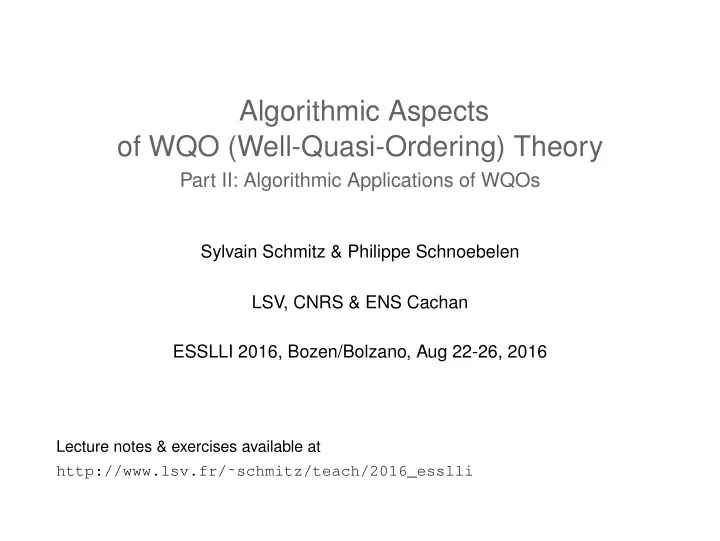 Algorithmic Aspects
of WQO (Well-Quasi-Ordering) Theory
Part II: Algorithmic Applications of WQOs

Sylvain Schmitz & Philippe Schnoebelen

LSV, CNRS & ENS Cachan

ESSLLI 2016, Bozen/Bolzano, Aug 22-26, 2016

Lecture notes & exercises available at
http://www.lsv.fr/~schmitz/teach/2016_esslli